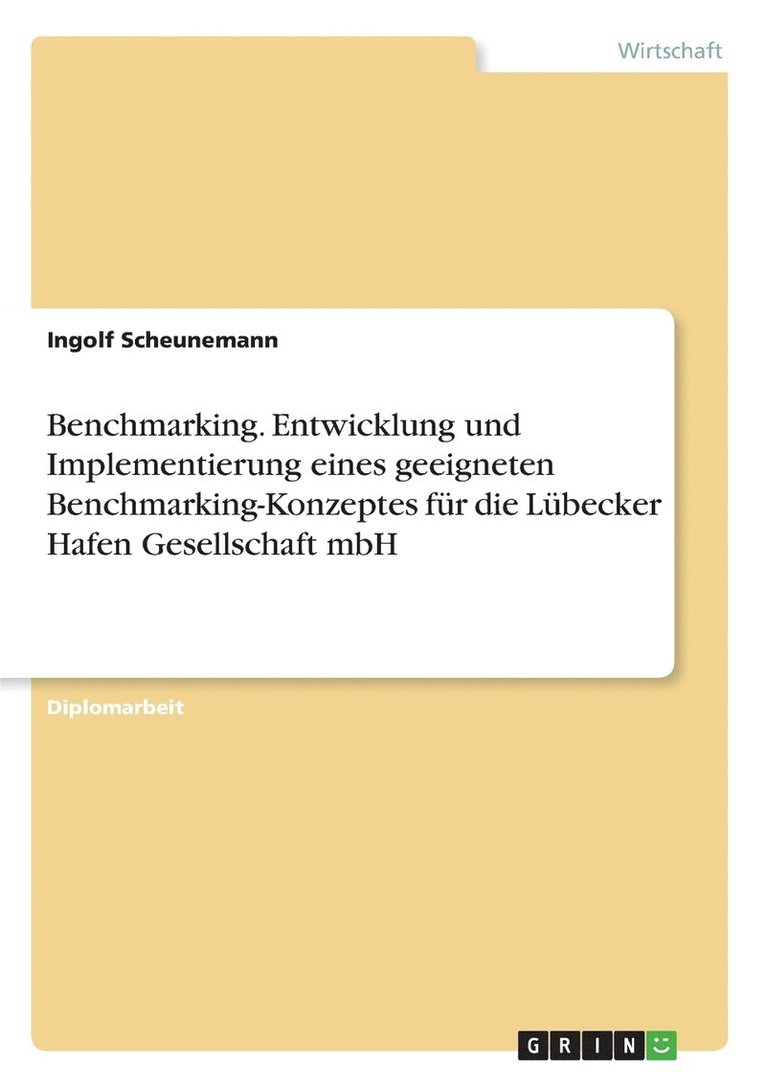 Wirtschaft

Ingolf Scheunemann

Benchmarking. Entwicklung und Implementierung eines geeigneten Benchmarking-Konzeptes für die Lübecker Hafen Gesellschaft mbH

Diplomarbeit

GRIN